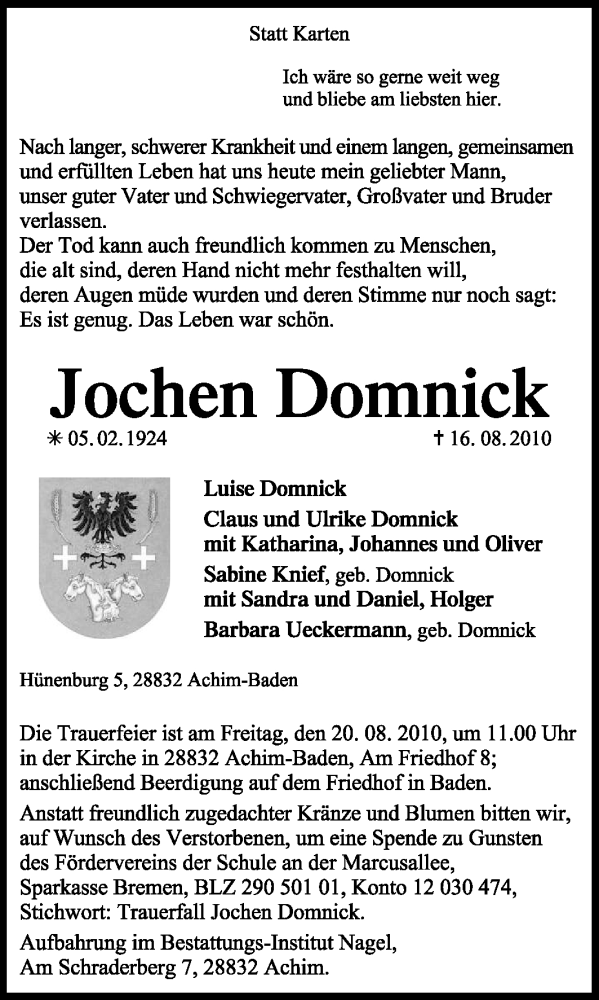 Statt Karten

Ich wäre so gerne weit weg
und bliebe am liebsten hier.

Nach langer, schwerer Krankheit und einem langen, gemeinsamen und erfüllten Leben hat uns heute mein geliebter Mann, unser guter Vater und Schwiegervater, Großvater und Bruder verlassen.
Der Tod kann auch freundlich kommen zu Menschen, die alt sind, deren Hand nicht mehr festhalten will, deren Augen müde wurden und deren Stimme nur noch sagt: Es ist genug. Das Leben war schön.

Jochen Domnick

✳ 05. 02. 1924 † 16. 08. 2010

Luise Domnick
Claus und Ulrike Domnick
mit Katharina, Johannes und Oliver
Sabine Knief, geb. Domnick
mit Sandra und Daniel, Holger
Barbara Ueckermann, geb. Domnick

Hünenburg 5, 28832 Achim-Baden

Die Trauerfeier ist am Freitag, den 20. 08. 2010, um 11.00 Uhr in der Kirche in 28832 Achim-Baden, Am Friedhof 8; anschließend Beerdigung auf dem Friedhof in Baden.
Anstatt freundlich zugedachter Kränze und Blumen bitten wir, auf Wunsch des Verstorbenen, um eine Spende zu Gunsten des Fördervereins der Schule an der Marcusallee, Sparkasse Bremen, BLZ 290 501 01, Konto 12 030 474, Stichwort: Trauerfall Jochen Domnick.
Aufbahrung im Bestattungs-Institut Nagel, Am Schraderberg 7, 28832 Achim.